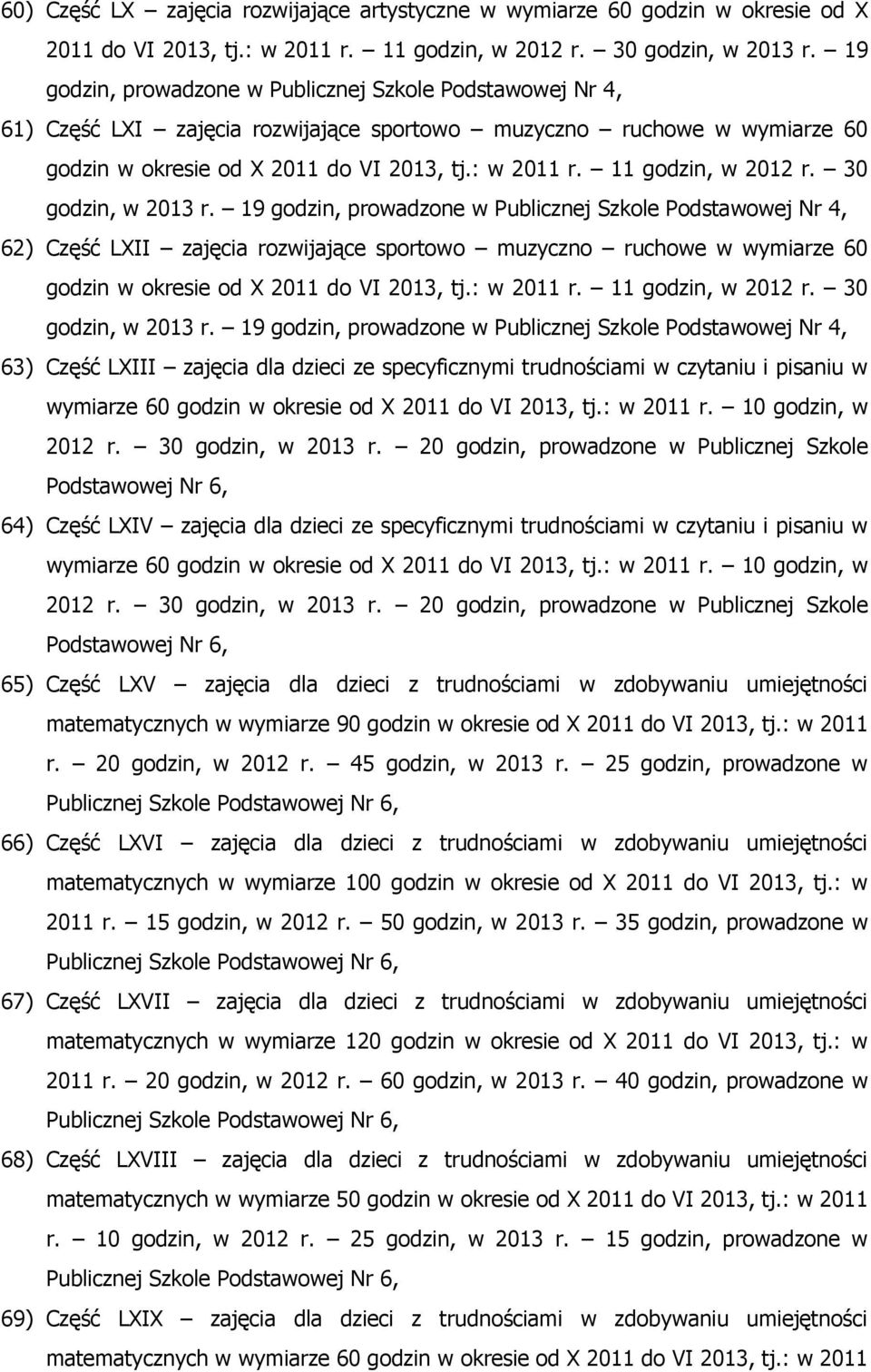 60) Część LX – zajęcia rozwijające artystyczne w wymiarze 60 godzin w okresie od X 2011 do VI 2013, tj.: w 2011 r. – 11 godzin, w 2012 r. – 30 godzin, w 2013 r. – 19 godzin, prowadzone w Publicznej Szkole Podstawowej Nr 4,

61) Część LXI – zajęcia rozwijające sportowo – muzyczno – ruchowe w wymiarze 60 godzin w okresie od X 2011 do VI 2013, tj.: w 2011 r. – 11 godzin, w 2012 r. – 30 godzin, w 2013 r. – 19 godzin, prowadzone w Publicznej Szkole Podstawowej Nr 4,

62) Część LXII – zajęcia rozwijające sportowo – muzyczno – ruchowe w wymiarze 60 godzin w okresie od X 2011 do VI 2013, tj.: w 2011 r. – 11 godzin, w 2012 r. – 30 godzin, w 2013 r. – 19 godzin, prowadzone w Publicznej Szkole Podstawowej Nr 4,

63) Część LXIII – zajęcia dla dzieci ze specyficznymi trudnościami w czytaniu i pisaniu w wymiarze 60 godzin w okresie od X 2011 do VI 2013, tj.: w 2011 r. – 10 godzin, w 2012 r. – 30 godzin, w 2013 r. – 20 godzin, prowadzone w Publicznej Szkole Podstawowej Nr 6,

64) Część LXIV – zajęcia dla dzieci ze specyficznymi trudnościami w czytaniu i pisaniu w wymiarze 60 godzin w okresie od X 2011 do VI 2013, tj.: w 2011 r. – 10 godzin, w 2012 r. – 30 godzin, w 2013 r. – 20 godzin, prowadzone w Publicznej Szkole Podstawowej Nr 6,

65) Część LXV – zajęcia dla dzieci z trudnościami w zdobywaniu umiejętności matematycznych w wymiarze 90 godzin w okresie od X 2011 do VI 2013, tj.: w 2011 r. – 20 godzin, w 2012 r. – 45 godzin, w 2013 r. – 25 godzin, prowadzone w Publicznej Szkole Podstawowej Nr 6,

66) Część LXVI – zajęcia dla dzieci z trudnościami w zdobywaniu umiejętności matematycznych w wymiarze 100 godzin w okresie od X 2011 do VI 2013, tj.: w 2011 r. – 15 godzin, w 2012 r. – 50 godzin, w 2013 r. – 35 godzin, prowadzone w Publicznej Szkole Podstawowej Nr 6,

67) Część LXVII – zajęcia dla dzieci z trudnościami w zdobywaniu umiejętności matematycznych w wymiarze 120 godzin w okresie od X 2011 do VI 2013, tj.: w 2011 r. – 20 godzin, w 2012 r. – 60 godzin, w 2013 r. – 40 godzin, prowadzone w Publicznej Szkole Podstawowej Nr 6,

68) Część LXVIII – zajęcia dla dzieci z trudnościami w zdobywaniu umiejętności matematycznych w wymiarze 50 godzin w okresie od X 2011 do VI 2013, tj.: w 2011 r. – 10 godzin, w 2012 r. – 25 godzin, w 2013 r. – 15 godzin, prowadzone w Publicznej Szkole Podstawowej Nr 6,

69) Część LXIX – zajęcia dla dzieci z trudnościami w zdobywaniu umiejętności matematycznych w wymiarze 60 godzin w okresie od X 2011 do VI 2013, tj.: w 2011